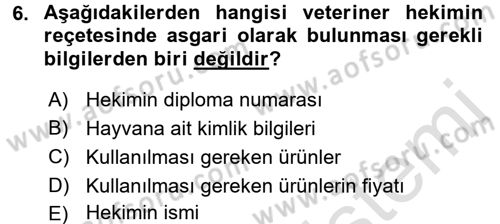 6. Aşağıdakilerden hangisi veteriner hekimin reçetesinde asgari olarak bulunması gerekli bilgilerden biri değildir?

A) Hekimin diploma numarası
B) Hayvana ait kimlik bilgileri
C) Kullanılması gereken ürünler
D) Kullanılması gereken ürünlerin fiyatı
E) Hekimin ismi

www.aofsoru.com
www.aofsoru.com
www.aofsoru.com
www.aofsoru.com